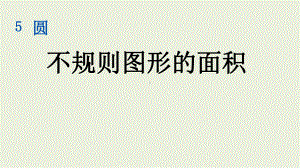 5 圆

不规则图形的面积